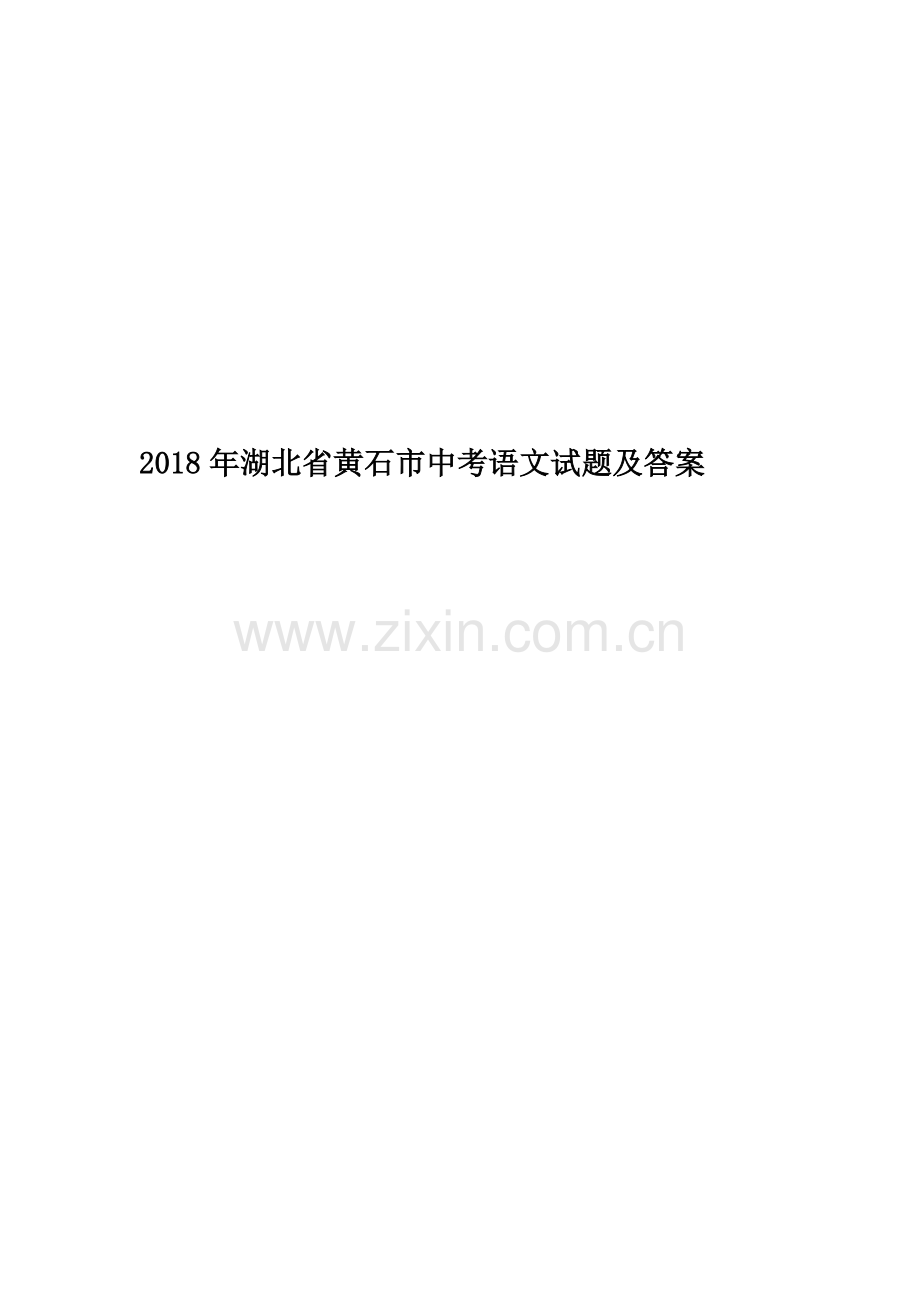 2018年湖北省黄石市中考语文试题及答案

www.zixin.com.cn